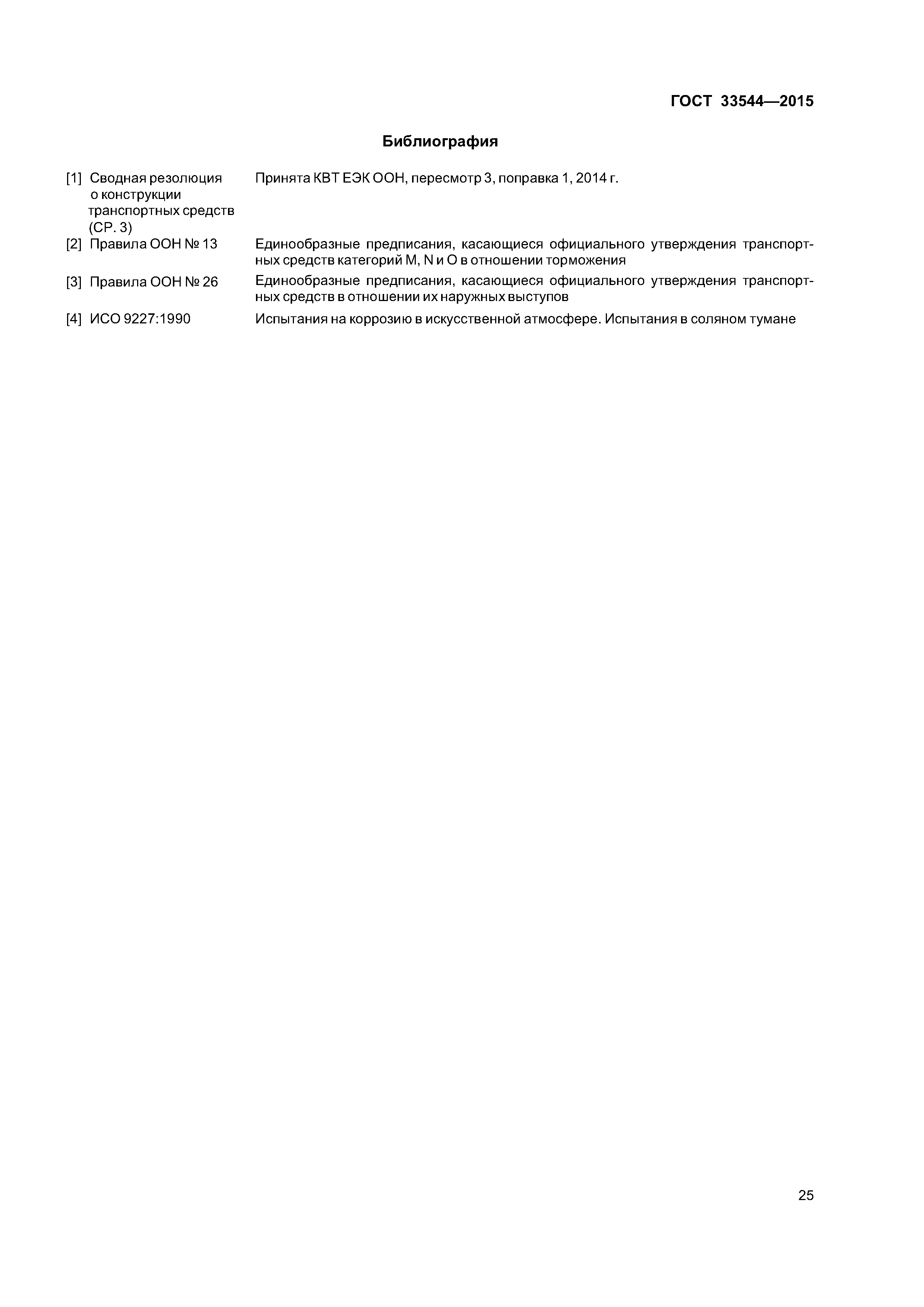 ГОСТ 33544—2015

Библиография

[1] Сводная резолюция о конструкции транспортных средств (СР. 3)
Принята КВТ ЕЭК ООН, пересмотр 3, поправка 1, 2014 г.

[2] Правила ООН № 13
Единообразные предписания, касающиеся официального утверждения транспортных средств категорий M, N и O в отношении торможения

[3] Правила ООН № 26
Единообразные предписания, касающиеся официального утверждения транспортных средств в отношении их наружных выступов

[4] ИСО 9227:1990
Испытания на коррозию в искусственной атмосфере. Испытания в соляном тумане

25